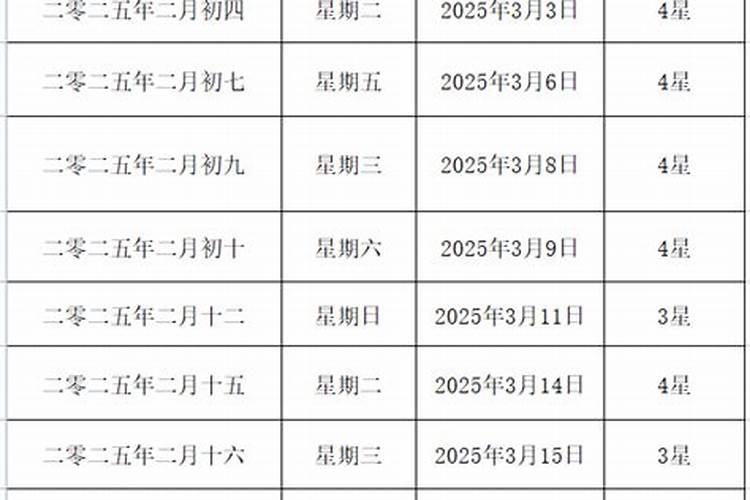 | 二零二五年二月初四 | 星期二 | 2025年3月3日 | 4星 |
|---|---|---|---|
| 二零二五年二月初七 | 星期五 | 2025年3月6日 | 4星 |
| 二零二五年二月初九 | 星期三 | 2025年3月8日 | 4星 |
| 二零二五年二月初十 | 星期六 | 2025年3月9日 | 4星 |
| 二零二五年二月十二 | 星期日 | 2025年3月11日 | 3星 |
| 二零二五年二月十五 | 星期二 | 2025年3月14日 | 4星 |
| 二零二五年二月十六 | 星期三 | 2025年3月15日 | 3星 |